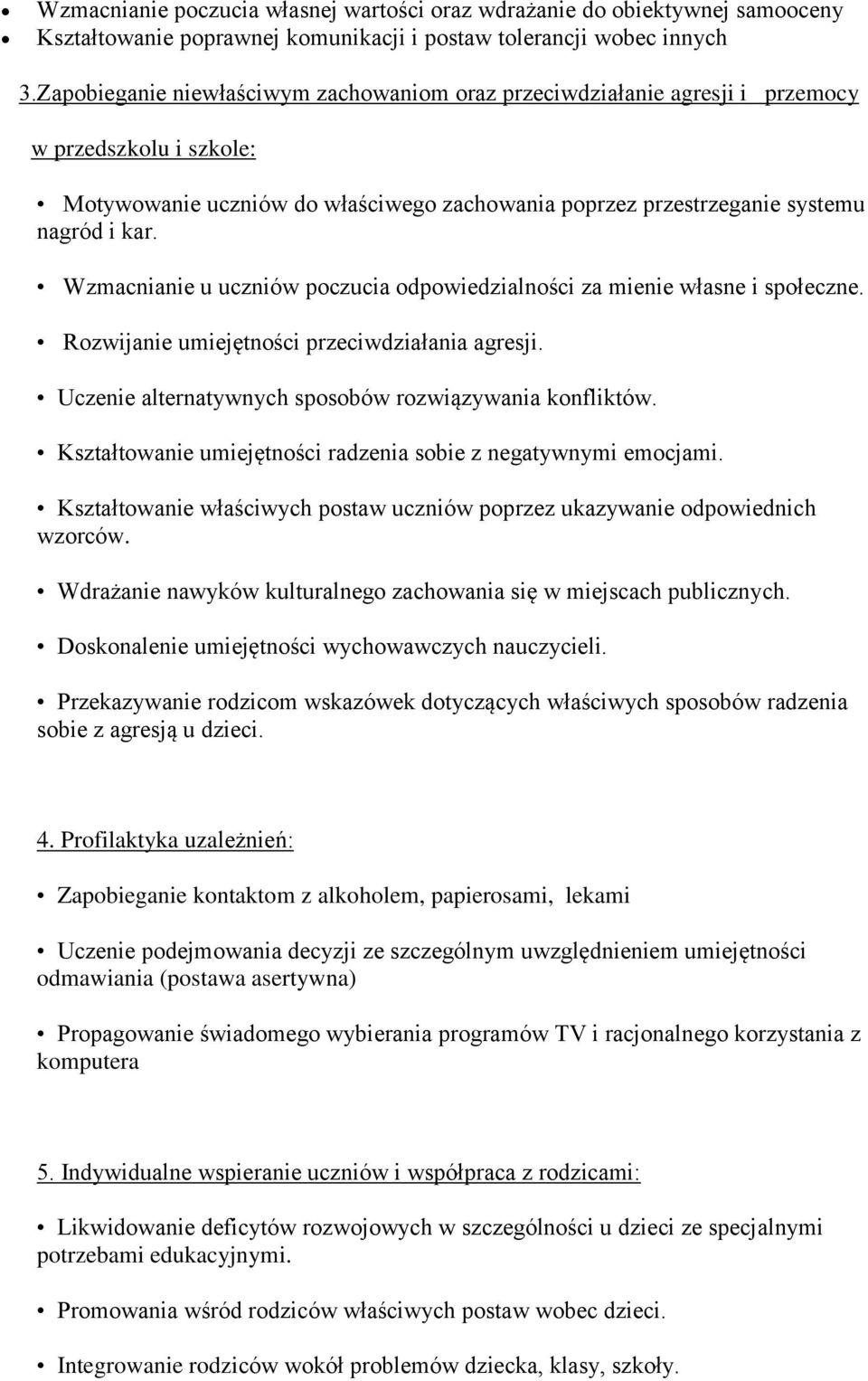 • Wzmacnianie poczucia własnej wartości oraz wdrażanie do obiektywnej samooceny
• Kształtowanie poprawnej komunikacji i postaw tolerancji wobec innych

3.Zapobieganie niewłaściwym zachowaniom oraz przeciwdziałanie agresji i przemocy w przedszkolu i szkole:

• Motywowanie uczniów do właściwego zachowania poprzez przestrzeganie systemu nagród i kar.

• Wzmacnianie u uczniów poczucia odpowiedzialności za mienie własne i społeczne.

• Rozwijanie umiejętności przeciwdziałania agresji.

• Uczenie alternatywnych sposobów rozwiązywania konfliktów.

• Kształtowanie umiejętności radzenia sobie z negatywnymi emocjami.

• Kształtowanie właściwych postaw uczniów poprzez ukazywanie odpowiednich wzorców.

• Wdrażanie nawyków kulturalnego zachowania się w miejscach publicznych.

• Doskonalenie umiejętności wychowawczych nauczycieli.

• Przekazywanie rodzicom wskazówek dotyczących właściwych sposobów radzenia sobie z agresją u dzieci.

4. Profilaktyka uzależnień:

• Zapobieganie kontaktom z alkoholem, papierosami, lekami

• Uczenie podejmowania decyzji ze szczególnym uwzględnieniem umiejętności odmawiania (postawa asertywna)

• Propagowanie świadomego wybierania programów TV i racjonalnego korzystania z komputera

5. Indywidualne wspieranie uczniów i współpraca z rodzicami:

• Likwidowanie deficytów rozwojowych w szczególności u dzieci ze specjalnymi potrzebami edukacyjnymi.

• Promowania wśród rodziców właściwych postaw wobec dzieci.

• Integrowanie rodziców wokół problemów dziecka, klasy, szkoły.